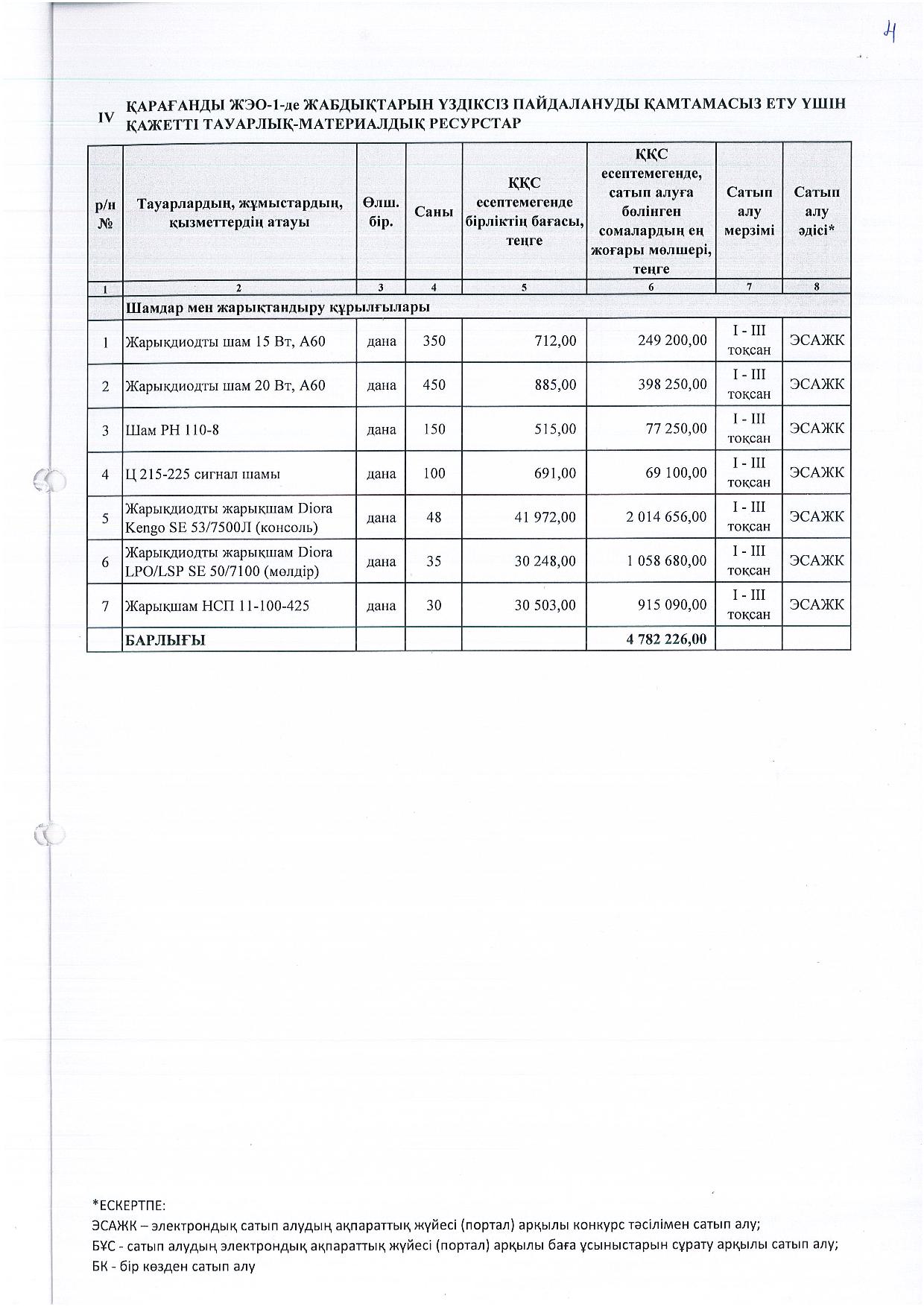 4

IV ҚАРАҒАНДЫ ЖЭО-1-де ЖАБДЫҚТАРЫН ҮЗДІКСІЗ ПАЙДАЛАНУДЫ ҚАМТАМАСЫЗ ЕТУ ҮШІН ҚАЖЕТТІ ТАУАРЛЫҚ-МАТЕРИАЛДЫҚ РЕСУРСТАР

| р/н № | Тауарлардың, жұмыстардың, қызметтердің атауы | Өлш. бір. | Саны | ҚҚС есептемегенде бірліктің бағасы, теңге | ҚҚС есептемегенде, сатып алуға бөлінген сомалардың ең жоғары мөлшері, теңге | Сатып алу мерзімі | Сатып алу әдісі* |
|---|---|---|---|---|---|---|---|
| 1 | 2 | 3 | 4 | 5 | 6 | 7 | 8 |
| | Шамдар мен жарықтандыру құрылғылары | | | | | | |
| 1 | Жарықдиодты шам 15 Вт, А60 | дана | 350 | 712,00 | 249 200,00 | I - III тоқсан | ЭСАЖК |
| 2 | Жарықдиодты шам 20 Вт, А60 | дана | 450 | 885,00 | 398 250,00 | I - III тоқсан | ЭСАЖК |
| 3 | Шам РН 110-8 | дана | 150 | 515,00 | 77 250,00 | I - III тоқсан | ЭСАЖК |
| 4 | Ц 215-225 сигнал шамы | дана | 100 | 691,00 | 69 100,00 | I - III тоқсан | ЭСАЖК |
| 5 | Жарықдиодты жарықшам Diora Kengo SE 53/7500Л (консоль) | дана | 48 | 41 972,00 | 2 014 656,00 | I - III тоқсан | ЭСАЖК |
| 6 | Жарықдиодты жарықшам Diora LPO/LSP SE 50/7100 (мөлдір) | дана | 35 | 30 248,00 | 1 058 680,00 | I - III тоқсан | ЭСАЖК |
| 7 | Жарықшам НСП 11-100-425 | дана | 30 | 30 503,00 | 915 090,00 | I - III тоқсан | ЭСАЖК |
| | БАРЛЫҒЫ | | | | 4 782 226,00 | | |

*ЕСКЕРТПЕ:
ЭСАЖК – электрондық сатып алудың ақпараттық жүйесі (портал) арқылы конкурс тәсілімен сатып алу;
БҰС - сатып алудың электрондық ақпараттық жүйесі (портал) арқылы баға ұсыныстарын сұрату арқылы сатып алу;
БК - бір көзден сатып алу